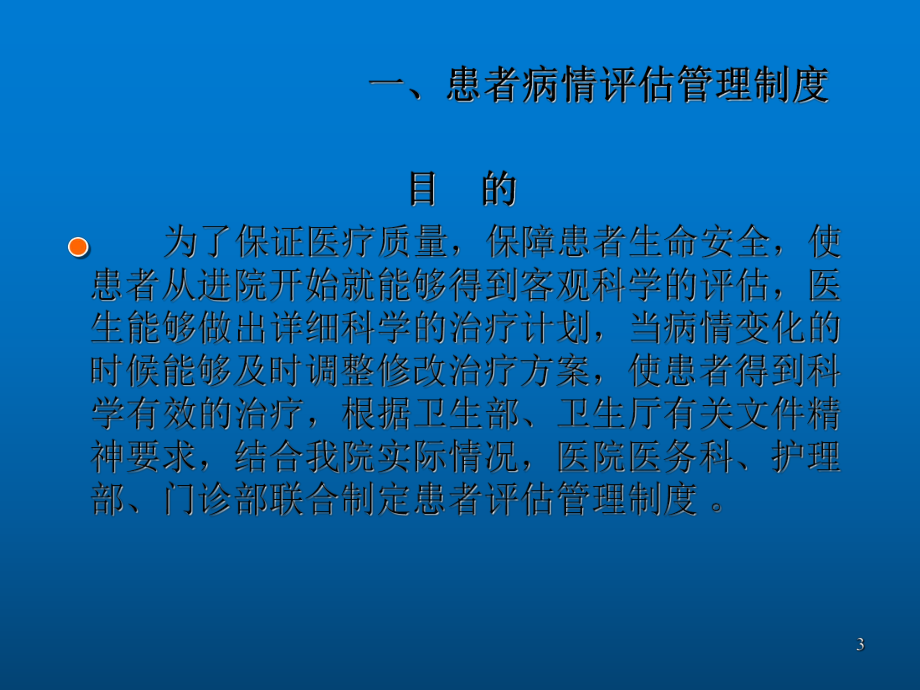 一、患者病情评估管理制度

目　的

为了保证医疗质量，保障患者生命安全，使患者从进院开始就能够得到客观科学的评估，医生能够做出详细科学的治疗计划，当病情变化的时候能够及时调整修改治疗方案，使患者得到科学有效的治疗，根据卫生部、卫生厅有关文件精神要求，结合我院实际情况，医院医务科、护理部、门诊部联合制定患者评估管理制度 。

3